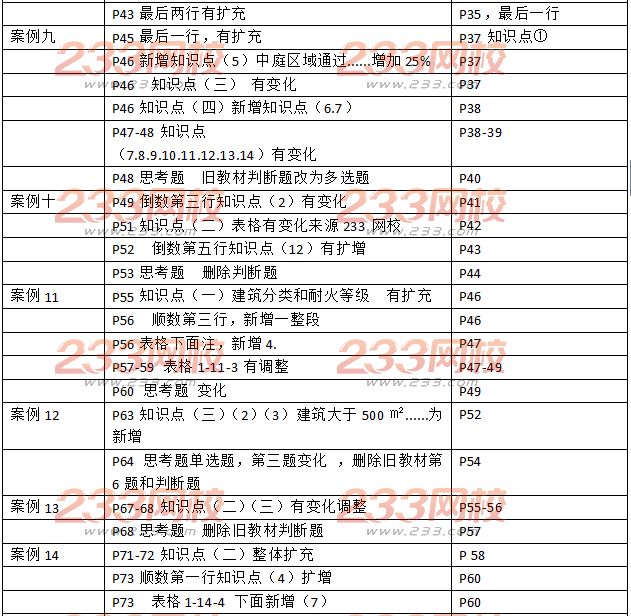 |  |  |  |
|---|---|---|
|  | P43 最后两行有扩充 | P35，最后一行 |
| 案例九 | P45 最后一行，有扩充 | P37 知识点① |
|  | P46 新增知识点（5）中庭区域通过……增加 25% | P37 |
|  | P46 知识点（三） 有变化 | P37 |
|  | P46 知识点（四）新增知识点（6.7） | P38 |
|  | P47-48 知识点（7.8.9.10.11.12.13.14）有变化 | P38-39 |
|  | P48 思考题 旧教材判断题改为多选题 | P40 |
| 案例十 | P49 倒数第三行知识点（2）有变化 | P41 |
|  | P51 知识点（二）表格有变化来源 233 网校 | P42 |
|  | P52 倒数第五行知识点（12）有扩增 | P43 |
|  | P53 思考题 删除判断题 | P44 |
| 案例 11 | P55 知识点（一）建筑分类和耐火等级 有扩充 | P46 |
|  | P56 顺数第三行，新增一整段 | P46 |
|  | P56 表格下面注，新增 4. | P47 |
|  | P57-59 表格 1-11-3 有调整 | P47-49 |
|  | P60 思考题 变化 | P49 |
| 案例 12 | P63 知识点（三）（2）（3）建筑大于 500 ㎡……为新增 | P52 |
|  | P64 思考题单选题，第三题变化 ，删除旧教材第 6 题和判断题 | P54 |
| 案例 13 | P67-68 知识点（二）（三）有变化调整 | P55-56 |
|  | P68 思考题 删除旧教材判断题 | P57 |
| 案例 14 | P71-72 知识点（二）整体扩充 | P 58 |
|  | P73 顺数第一行知识点（4）扩增 | P60 |
|  | P73 表格 1-14-4 下面新增（7） | P60 |

233网校 www.233.com